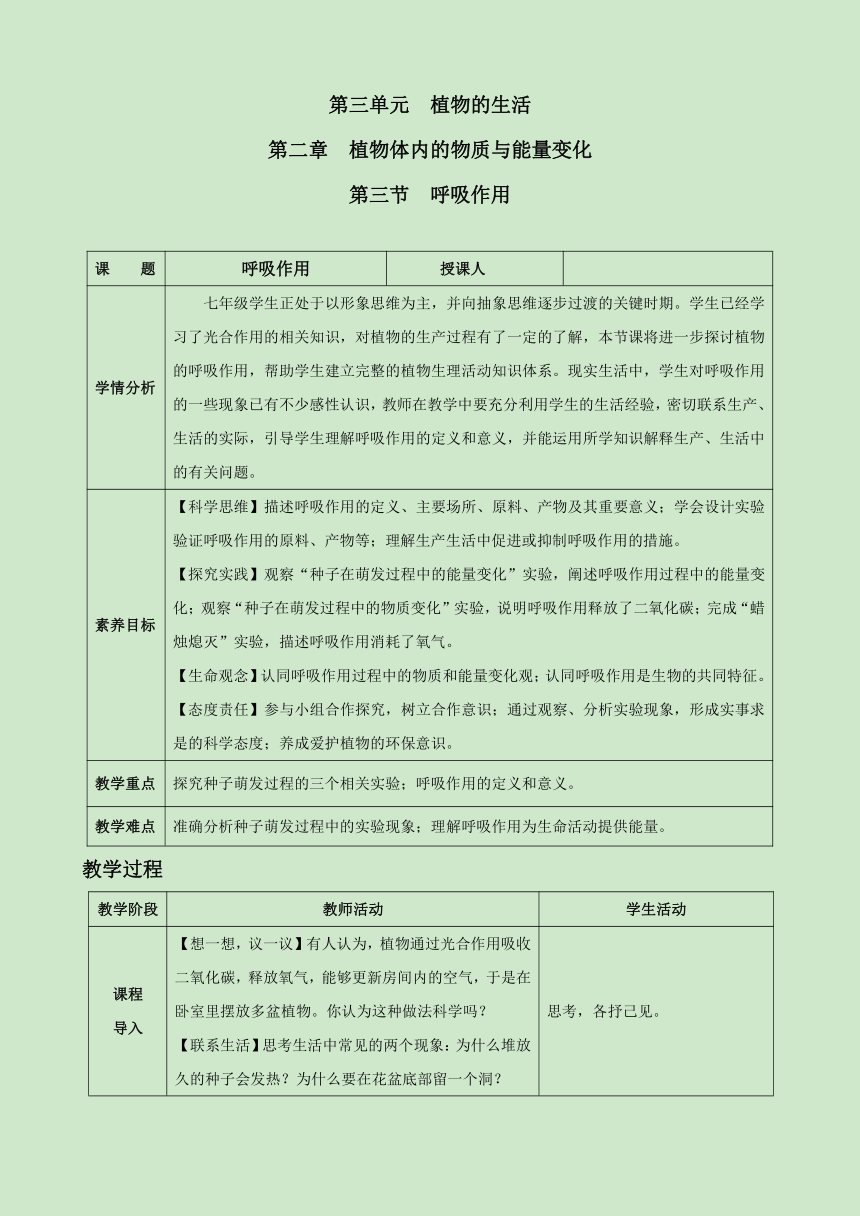 第三单元　植物的生活

第二章　植物体内的物质与能量变化

第三节　呼吸作用

| 课　　题 | 呼吸作用 | 授课人 | |
|---|---|---|---|
| 学情分析 | 七年级学生正处于以形象思维为主，并向抽象思维逐步过渡的关键时期。学生已经学习了光合作用的相关知识，对植物的生产过程有了一定的了解，本节课将进一步探讨植物的呼吸作用，帮助学生建立完整的植物生理活动知识体系。现实生活中，学生对呼吸作用的一些现象已有不少感性认识，教师在教学中要充分利用学生的生活经验，密切联系生产、生活的实际，引导学生理解呼吸作用的定义和意义，并能运用所学知识解释生产、生活中的有关问题。 | | |
| 素养目标 | 【科学思维】描述呼吸作用的定义、主要场所、原料、产物及其重要意义；学会设计实验验证呼吸作用的原料、产物等；理解生产生活中促进或抑制呼吸作用的措施。<br>【探究实践】观察“种子在萌发过程中的能量变化”实验，阐述呼吸作用过程中的能量变化；观察“种子在萌发过程中的物质变化”实验，说明呼吸作用释放了二氧化碳；完成“蜡烛熄灭”实验，描述呼吸作用消耗了氧气。<br>【生命观念】认同呼吸作用过程中的物质和能量变化观；认同呼吸作用是生物的共同特征。<br>【态度责任】参与小组合作探究，树立合作意识；通过观察、分析实验现象，形成实事求是的科学态度；养成爱护植物的环保意识。 | | |
| 教学重点 | 探究种子萌发过程的三个相关实验；呼吸作用的定义和意义。 | | |
| 教学难点 | 准确分析种子萌发过程中的实验现象；理解呼吸作用为生命活动提供能量。 | | |

教学过程

| 教学阶段 | 教师活动 | 学生活动 |
|---|---|---|
| 课程导入 | 【想一想，议一议】有人认为，植物通过光合作用吸收二氧化碳，释放氧气，能够更新房间内的空气，于是在卧室里摆放多盆植物。你认为这种做法科学吗？<br>【联系生活】思考生活中常见的两个现象：为什么堆放久的种子会发热？为什么要在花盆底部留一个洞？ | 思考，各抒己见。 |